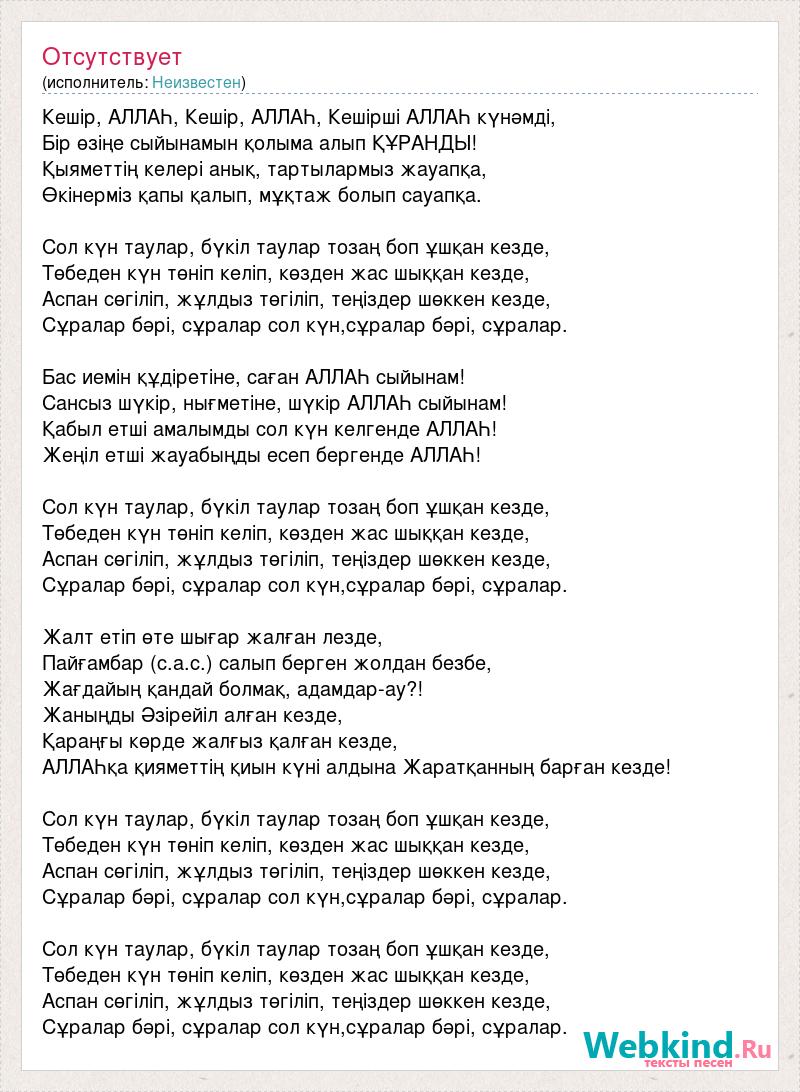 Отсутствует
(исполнитель: Неизвестен)

Кешір, АЛЛАҺ, Кешір, АЛЛАҺ, Кешірші АЛЛАҺ күнәмді,
Бір өзіңе сыйынамын қолыма алып ҚҰРАНДЫ!
Қияметтің келері анық, тартылармыз жауапқа,
Өкінерміз қапы қалып, мұқтаж болып сауапқа.

Сол күн таулар, бүкіл таулар тозаң боп ұшқан кезде,
Төбеден күн төніп келіп, көзден жас шыққан кезде,
Аспан сөгіліп, жұлдыз төгіліп, теңіздер шөккен кезде,
Сұралар бәрі, сұралар сол күн,сұралар бәрі, сұралар.

Бас иемін құдіретіне, саған АЛЛАҺ сыйынам!
Сансыз шүкір, нығметіне, шүкір АЛЛАҺ сыйынам!
Қабыл етші амалымды сол күн келгенде АЛЛАҺ!
Жеңіл етші жауабыңды есеп бергенде АЛЛАҺ!

Сол күн таулар, бүкіл таулар тозаң боп ұшқан кезде,
Төбеден күн төніп келіп, көзден жас шыққан кезде,
Аспан сөгіліп, жұлдыз төгіліп, теңіздер шөккен кезде,
Сұралар бәрі, сұралар сол күн,сұралар бәрі, сұралар.

Жалт етіп өте шығар жалған лезде,
Пайғамбар (с.а.с.) салып берген жолдан безбе,
Жағдайың қандай болмақ, адамдар-ау?!
Жаныңды Әзірейіл алған кезде,
Қараңғы көрде жалғыз қалған кезде,
АЛЛАҺқа қияметтің қиын күні алдына Жаратқанның барған кезде!

Сол күн таулар, бүкіл таулар тозаң боп ұшқан кезде,
Төбеден күн төніп келіп, көзден жас шыққан кезде,
Аспан сөгіліп, жұлдыз төгіліп, теңіздер шөккен кезде,
Сұралар бәрі, сұралар сол күн,сұралар бәрі, сұралар.

Сол күн таулар, бүкіл таулар тозаң боп ұшқан кезде,
Төбеден күн төніп келіп, көзден жас шыққан кезде,
Аспан сөгіліп, жұлдыз төгіліп, теңіздер шөккен кезде,
Сұралар бәрі, сұралар сол күн,сұралар бәрі, сұралар.

Webkind.Ru
тексты песен